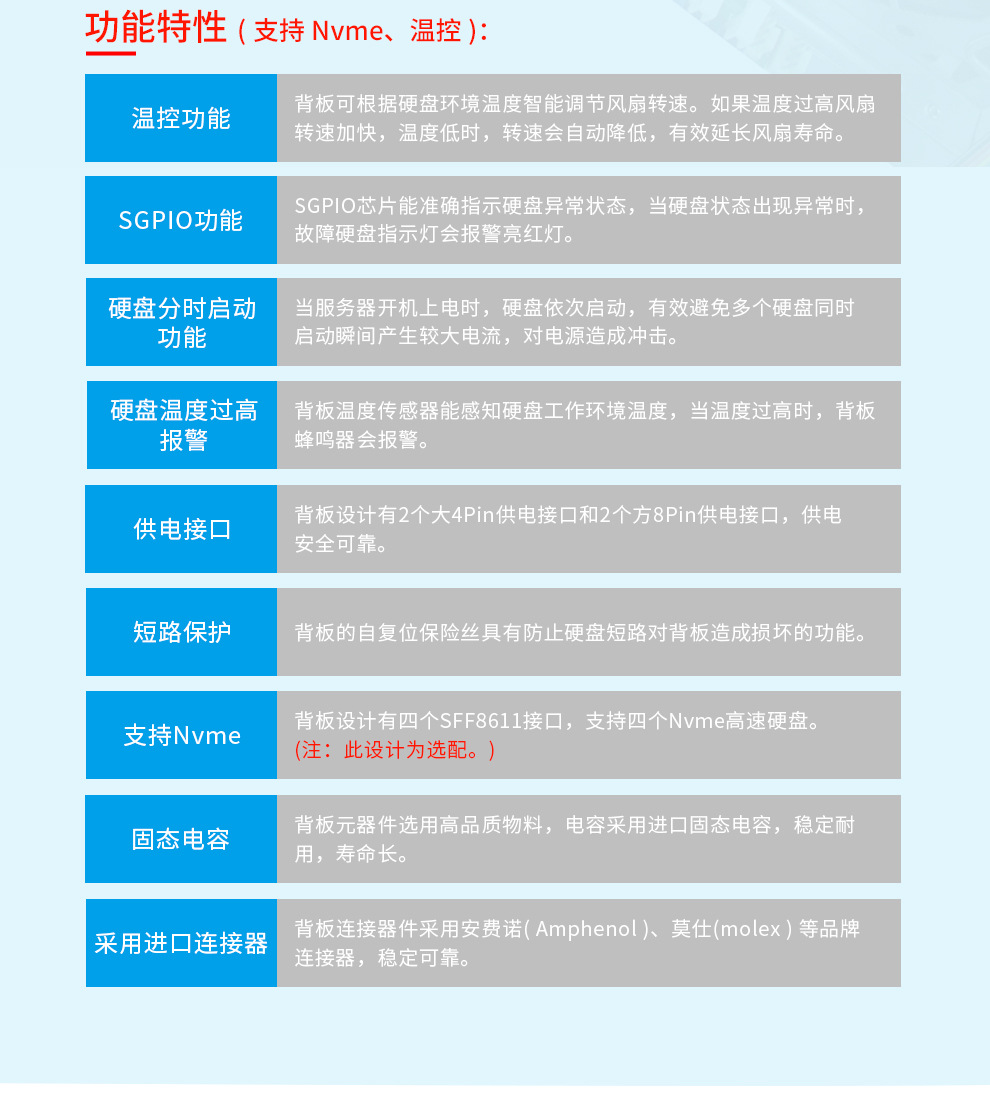 功能特性(支持Nvme、温控):

温控功能
背板可根据硬盘环境温度智能调节风扇转速。如果温度过高风扇转速加快，温度低时，转速会自动降低，有效延长风扇寿命。

SGPIO功能
SGPIO芯片能准确指示硬盘异常状态，当硬盘状态出现异常时，故障硬盘指示灯会报警亮红灯。

硬盘分时启动功能
当服务器开机上电时，硬盘依次启动，有效避免多个硬盘同时启动瞬间产生较大电流，对电源造成冲击。

硬盘温度过高报警
背板温度传感器能感知硬盘工作环境温度，当温度过高时，背板蜂鸣器会报警。

供电接口
背板设计有2个大4Pin供电接口和2个方8Pin供电接口，供电安全可靠。

短路保护
背板的自复位保险丝具有防止硬盘短路对背板造成损坏的功能。

支持Nvme
背板设计有四个SFF8611接口，支持四个Nvme高速硬盘。
(注：此设计为选配。)

固态电容
背板元器件选用高品质物料，电容采用进口固态电容，稳定耐用，寿命长。

采用进口连接器
背板连接器件采用安费诺(Amphenol)、莫仕(molex)等品牌连接器，稳定可靠。